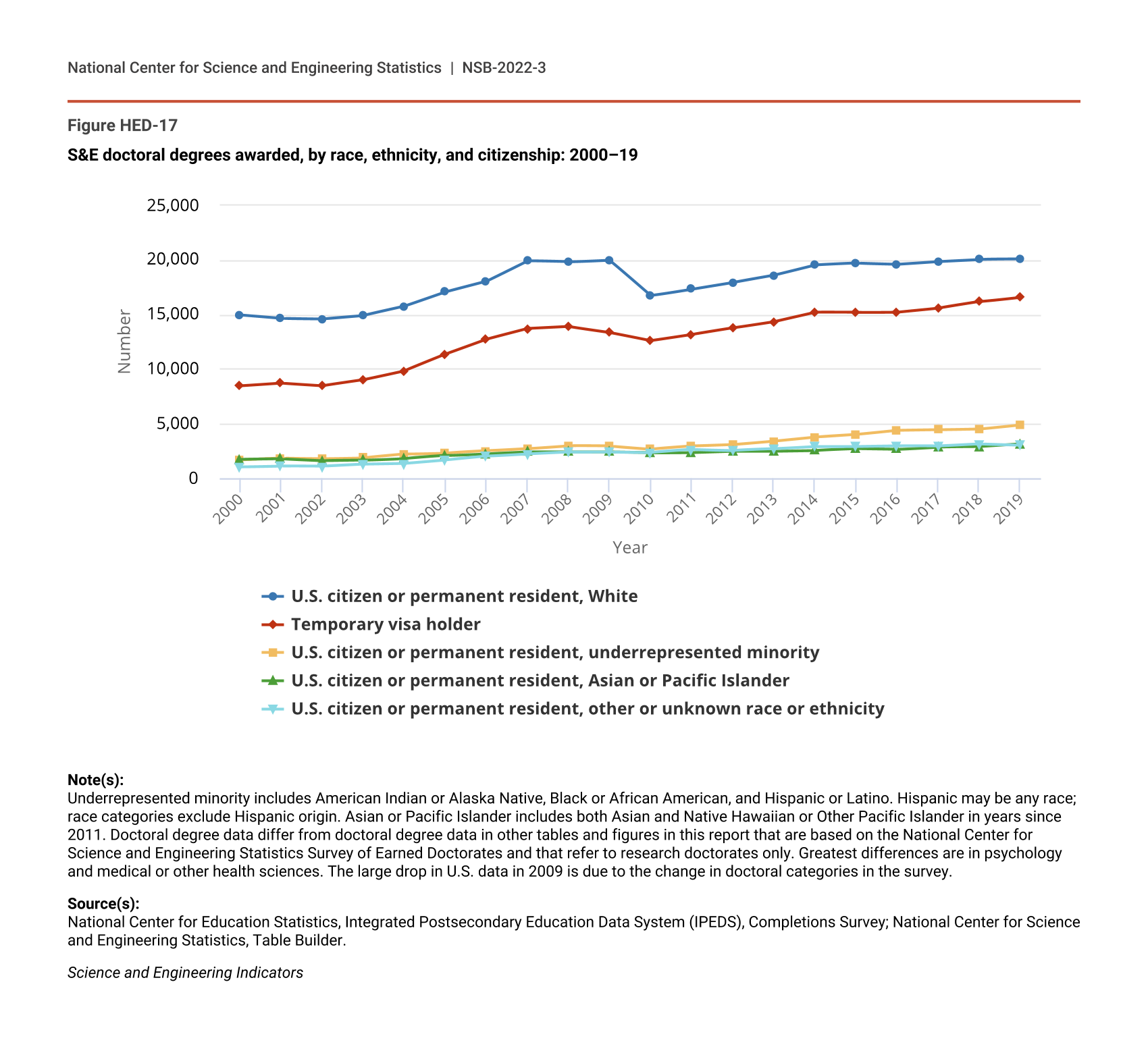 National Center for Science and Engineering Statistics | NSB-2022-3

Figure HED-17

S&E doctoral degrees awarded, by race, ethnicity, and citizenship: 2000–19

25,000
20,000
15,000
10,000
5,000
0

Number

2000 2001 2002 2003 2004 2005 2006 2007 2008 2009 2010 2011 2012 2013 2014 2015 2016 2017 2018 2019

Year

U.S. citizen or permanent resident, White
Temporary visa holder
U.S. citizen or permanent resident, underrepresented minority
U.S. citizen or permanent resident, Asian or Pacific Islander
U.S. citizen or permanent resident, other or unknown race or ethnicity

Note(s):
Underrepresented minority includes American Indian or Alaska Native, Black or African American, and Hispanic or Latino. Hispanic may be any race; race categories exclude Hispanic origin. Asian or Pacific Islander includes both Asian and Native Hawaiian or Other Pacific Islander in years since 2011. Doctoral degree data differ from doctoral degree data in other tables and figures in this report that are based on the National Center for Science and Engineering Statistics Survey of Earned Doctorates and that refer to research doctorates only. Greatest differences are in psychology and medical or other health sciences. The large drop in U.S. data in 2009 is due to the change in doctoral categories in the survey.

Source(s):
National Center for Education Statistics, Integrated Postsecondary Education Data System (IPEDS), Completions Survey; National Center for Science and Engineering Statistics, Table Builder.

Science and Engineering Indicators